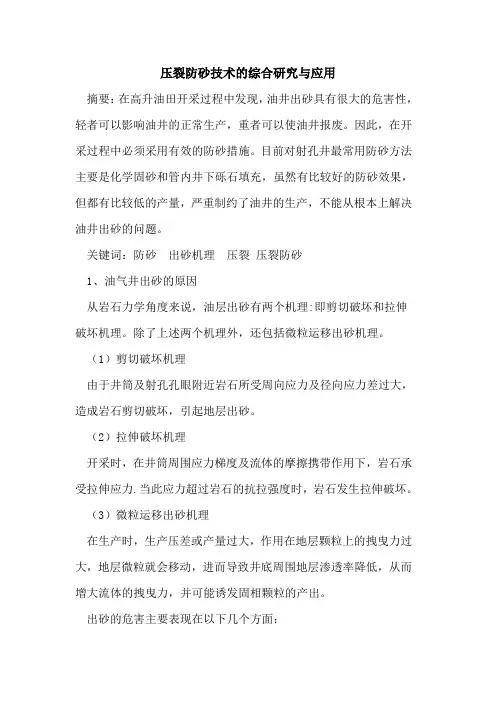 压裂防砂技术的综合研究与应用

摘要：在高升油田开采过程中发现，油井出砂具有很大的危害性，轻者可以影响油井的正常生产，重者可以使油井报废。因此，在开采过程中必须采用有效的防砂措施。目前对射孔井最常用防砂方法主要是化学固砂和管内井下砾石填充，虽然有比较好的防砂效果，但都有比较低的产量，严重制约了油井的生产，不能从根本上解决油井出砂的问题。

关键词：防砂　出砂机理　压裂 压裂防砂

1、油气井出砂的原因

从岩石力学角度来说，油层出砂有两个机理：即剪切破坏和拉伸破坏机理。除了上述两个机理外，还包括微粒运移出砂机理。

（1）剪切破坏机理

由于井筒及射孔孔眼附近岩石所受周向应力及径向应力差过大，造成岩石剪切破坏，引起地层出砂。

（2）拉伸破坏机理

开采时，在井筒周围应力梯度及流体的摩擦携带作用下，岩石承受拉伸应力.当此应力超过岩石的抗拉强度时，岩石发生拉伸破坏。

（3）微粒运移出砂机理

在生产时，生产压差或产量过大，作用在地层颗粒上的拽曳力过大，地层微粒就会移动，进而导致井底周围地层渗透率降低，从而增大流体的拽曳力，并可能诱发固相颗粒的产出。

出砂的危害主要表现在以下几个方面：